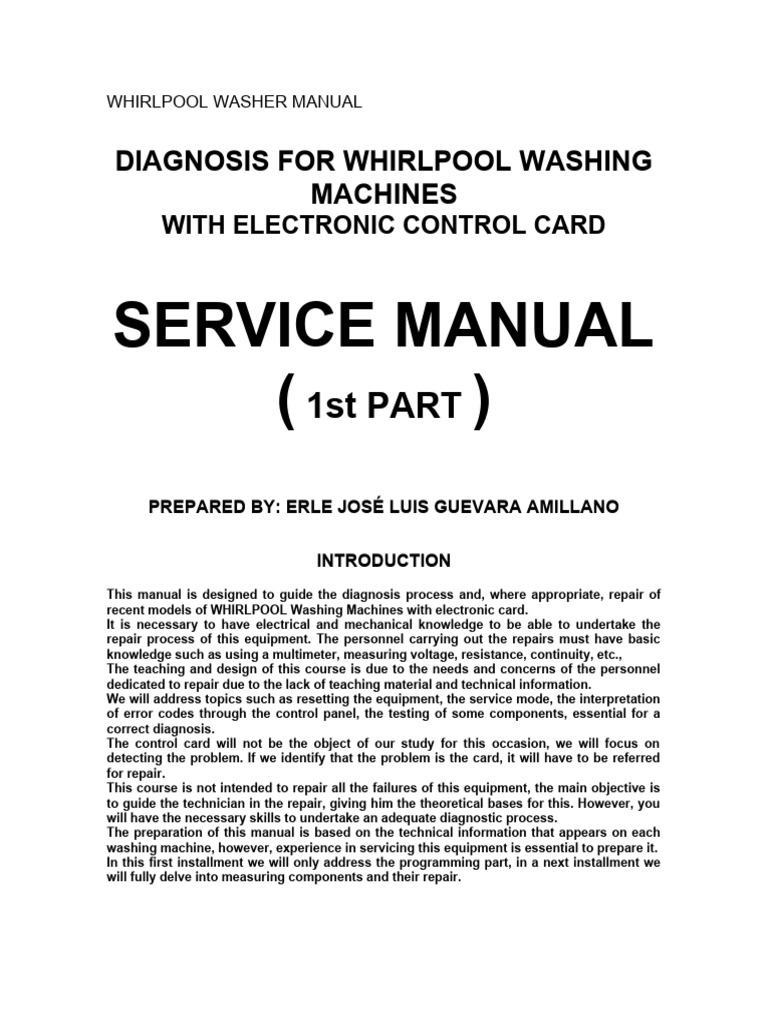 WHIRLPOOL WASHER MANUAL

DIAGNOSIS FOR WHIRLPOOL WASHING MACHINES
WITH ELECTRONIC CONTROL CARD

SERVICE MANUAL
( 1st PART )

PREPARED BY: ERLE JOSÉ LUIS GUEVARA AMILLANO

INTRODUCTION

This manual is designed to guide the diagnosis process and, where appropriate, repair of recent models of WHIRLPOOL Washing Machines with electronic card.
It is necessary to have electrical and mechanical knowledge to be able to undertake the repair process of this equipment. The personnel carrying out the repairs must have basic knowledge such as using a multimeter, measuring voltage, resistance, continuity, etc.,
The teaching and design of this course is due to the needs and concerns of the personnel dedicated to repair due to the lack of teaching material and technical information.
We will address topics such as resetting the equipment, the service mode, the interpretation of error codes through the control panel, the testing of some components, essential for a correct diagnosis.
The control card will not be the object of our study for this occasion, we will focus on detecting the problem. If we identify that the problem is the card, it will have to be referred for repair.
This course is not intended to repair all the failures of this equipment, the main objective is to guide the technician in the repair, giving him the theoretical bases for this. However, you will have the necessary skills to undertake an adequate diagnostic process.
The preparation of this manual is based on the technical information that appears on each washing machine, however, experience in servicing this equipment is essential to prepare it.
In this first installment we will only address the programming part, in a next installment we will fully delve into measuring components and their repair.